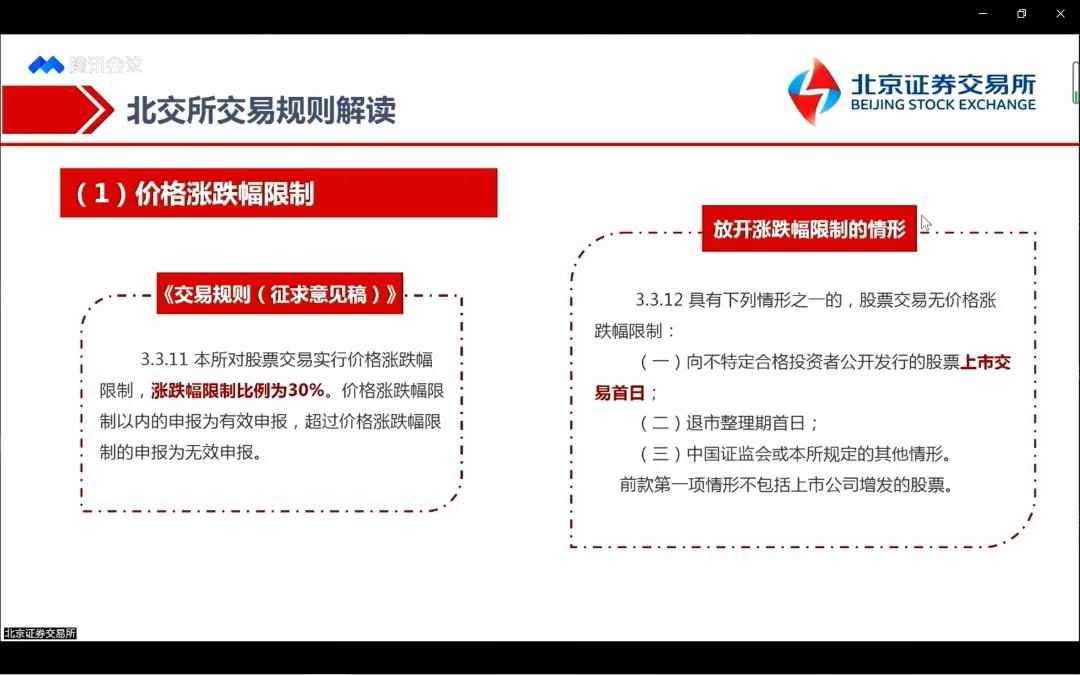 腾讯会议

北交所交易规则解读

北京证券交易所
BEIJING STOCK EXCHANGE

（1）价格涨跌幅限制

《交易规则（征求意见稿）》

3.3.11 本所对股票交易实行价格涨跌幅限制，涨跌幅限制比例为30%。价格涨跌幅限制以内的申报为有效申报，超过价格涨跌幅限制的申报为无效申报。

放开涨跌幅限制的情形

3.3.12 具有下列情形之一的，股票交易无价格涨跌幅限制：

（一）向不特定合格投资者公开发行的股票上市交易首日；

（二）退市整理期首日；

（三）中国证监会或本所规定的其他情形。

前款第一项情形不包括上市公司增发的股票。

北京证券交易所